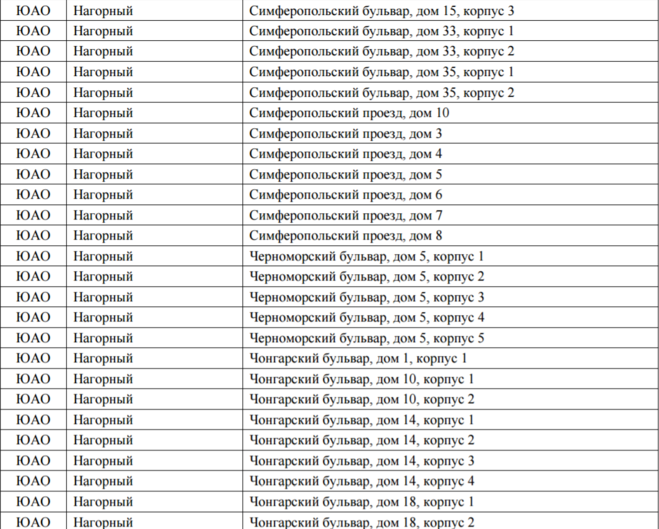 | ЮАО | Нагорный | Симферопольский бульвар, дом 15, корпус 3 |
|---|---|---|
| ЮАО | Нагорный | Симферопольский бульвар, дом 33, корпус 1 |
| ЮАО | Нагорный | Симферопольский бульвар, дом 33, корпус 2 |
| ЮАО | Нагорный | Симферопольский бульвар, дом 35, корпус 1 |
| ЮАО | Нагорный | Симферопольский бульвар, дом 35, корпус 2 |
| ЮАО | Нагорный | Симферопольский проезд, дом 10 |
| ЮАО | Нагорный | Симферопольский проезд, дом 3 |
| ЮАО | Нагорный | Симферопольский проезд, дом 4 |
| ЮАО | Нагорный | Симферопольский проезд, дом 5 |
| ЮАО | Нагорный | Симферопольский проезд, дом 6 |
| ЮАО | Нагорный | Симферопольский проезд, дом 7 |
| ЮАО | Нагорный | Симферопольский проезд, дом 8 |
| ЮАО | Нагорный | Черноморский бульвар, дом 5, корпус 1 |
| ЮАО | Нагорный | Черноморский бульвар, дом 5, корпус 2 |
| ЮАО | Нагорный | Черноморский бульвар, дом 5, корпус 3 |
| ЮАО | Нагорный | Черноморский бульвар, дом 5, корпус 4 |
| ЮАО | Нагорный | Черноморский бульвар, дом 5, корпус 5 |
| ЮАО | Нагорный | Чонгарский бульвар, дом 1, корпус 1 |
| ЮАО | Нагорный | Чонгарский бульвар, дом 10, корпус 1 |
| ЮАО | Нагорный | Чонгарский бульвар, дом 10, корпус 2 |
| ЮАО | Нагорный | Чонгарский бульвар, дом 14, корпус 1 |
| ЮАО | Нагорный | Чонгарский бульвар, дом 14, корпус 2 |
| ЮАО | Нагорный | Чонгарский бульвар, дом 14, корпус 3 |
| ЮАО | Нагорный | Чонгарский бульвар, дом 14, корпус 4 |
| ЮАО | Нагорный | Чонгарский бульвар, дом 18, корпус 1 |
| ЮАО | Нагорный | Чонгарский бульвар, дом 18, корпус 2 |